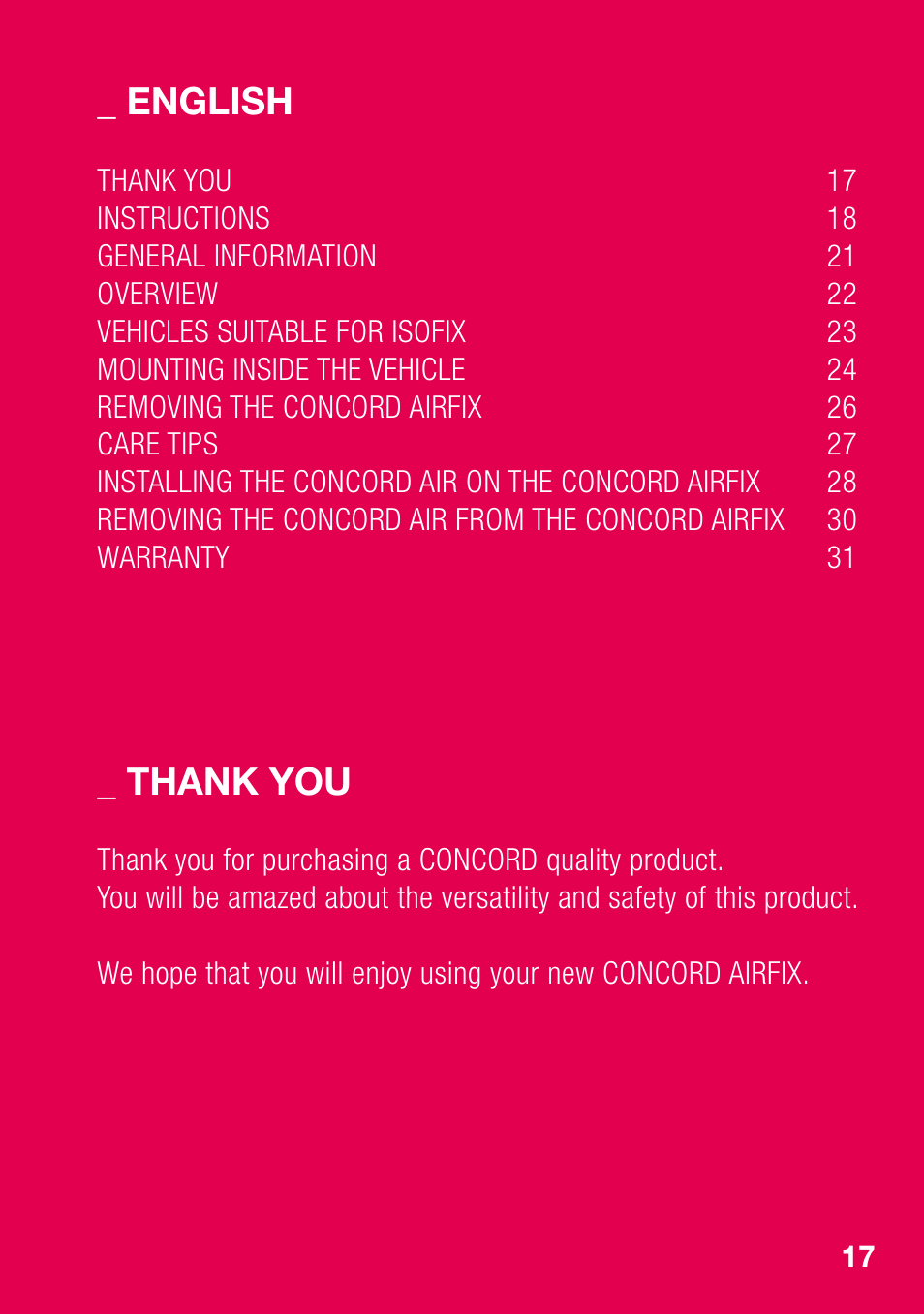 _ ENGLISH

THANK YOU 17
INSTRUCTIONS 18
GENERAL INFORMATION 21
OVERVIEW 22
VEHICLES SUITABLE FOR ISOFIX 23
MOUNTING INSIDE THE VEHICLE 24
REMOVING THE CONCORD AIRFIX 26
CARE TIPS 27
INSTALLING THE CONCORD AIR ON THE CONCORD AIRFIX 28
REMOVING THE CONCORD AIR FROM THE CONCORD AIRFIX 30
WARRANTY 31

_ THANK YOU

Thank you for purchasing a CONCORD quality product.
You will be amazed about the versatility and safety of this product.

We hope that you will enjoy using your new CONCORD AIRFIX.

17